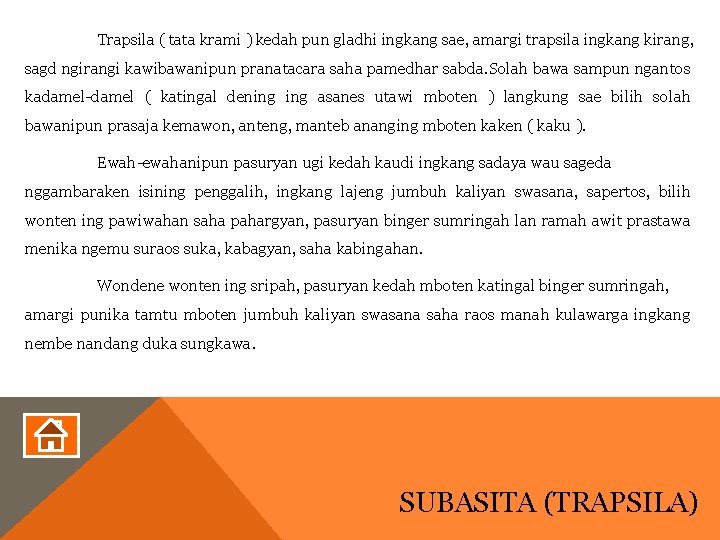 Trapsila ( tata krami ) kedah pun gladhi ingkang sae, amargi trapsila ingkang kirang, sagd ngirangi kawibawanipun pranatacara saha pamedhar sabda.Solah bawa sampun ngantos kadamel-damel ( katingal dening ing asanes utawi mboten ) langkung sae bilih solah bawanipun prasaja kemawon, anteng, manteb ananging mboten kaken ( kaku ).

Ewah-ewahanipun pasuryan ugi kedah kaudi ingkang sadaya wau sageda nggambaraken isining penggalih, ingkang lajeng jumbuh kaliyan swasana, sapertos, bilih wonten ing pawiwahan saha pahargyan, pasuryan binger sumringah lan ramah awit prastawa menika ngemu suraos suka, kabagyan, saha kabingahan.

Wondene wonten ing sripah, pasuryan kedah mboten katingal binger sumringah, amargi punika tamtu mboten jumbuh kaliyan swasana saha raos manah kulawarga ingkang nembe nandang duka sungkawa.

SUBASITA (TRAPSILA)